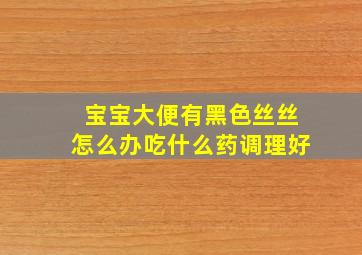 宝宝大便有黑色丝丝
怎么办吃什么药调理好